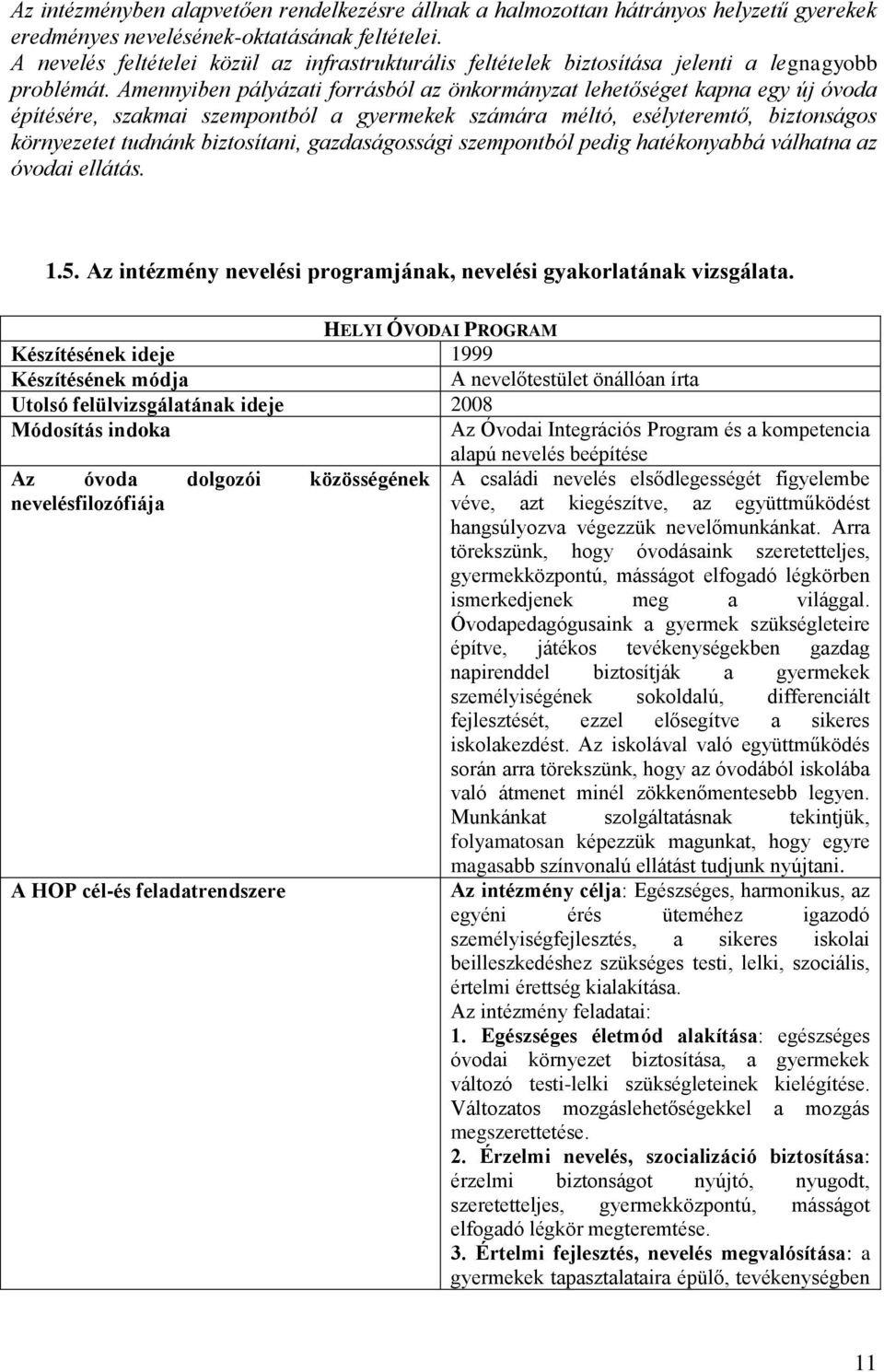 Az intézményben alapvetően rendelkezésre állnak a halmozottan hátrányos helyzetű gyerekek eredményes nevelésének-oktatásának feltételei.
A nevelés feltételei közül az infrastrukturális feltételek biztosítása jelenti a legnagyobb problémát. Amennyiben pályázati forrásból az önkormányzat lehetőséget kapna egy új óvoda építésére, szakmai szempontból a gyermekek számára méltó, esélyteremtő, biztonságos környezetet tudnánk biztosítani, gazdaságossági szempontból pedig hatékonyabbá válhatna az óvodai ellátás.

1.5. Az intézmény nevelési programjának, nevelési gyakorlatának vizsgálata.

| HELYI ÓVODAI PROGRAM | |
|---|---|
| Készítésének ideje | 1999 |
| Készítésének módja | A nevelőtestület önállóan írta |
| Utolsó felülvizsgálatának ideje | 2008 |
| Módosítás indoka | Az Óvodai Integrációs Program és a kompetencia alapú nevelés beépítése |
| Az óvoda dolgozói közösségének nevelésfilozófiája | A családi nevelés elsődlegességét figyelembe véve, azt kiegészítve, az együttműködést hangsúlyozva végezzük nevelőmunkánkat. Arra törekszünk, hogy óvodásaink szeretetteljes, gyermekközpontú, másságot elfogadó légkörben ismerkedjenek meg a világgal. Óvodapedagógusaink a gyermek szükségleteire építve, játékos tevékenységekben gazdag napirenddel biztosítják a gyermekek személyiségének sokoldalú, differenciált fejlesztését, ezzel elősegítve a sikeres iskolakezdést. Az iskolával való együttműködés során arra törekszünk, hogy az óvodából iskolába való átmenet minél zökkenőmentesebb legyen. Munkánkat szolgáltatásnak tekintjük, folyamatosan képezzük magunkat, hogy egyre magasabb színvonalú ellátást tudjunk nyújtani. |
| A HOP cél-és feladatrendszere | Az intézmény célja: Egészséges, harmonikus, az egyéni érés üteméhez igazodó személyiségfejlesztés, a sikeres iskolai beilleszkedéshez szükséges testi, lelki, szociális, értelmi érettség kialakítása. Az intézmény feladatai: 1. Egészséges életmód alakítása: egészséges óvodai környezet biztosítása, a gyermekek változó testi-lelki szükségleteinek kielégítése. Változatos mozgáslehetőségekkel a mozgás megszerettetése. 2. Érzelmi nevelés, szocializáció biztosítása: érzelmi biztonságot nyújtó, nyugodt, szeretetteljes, gyermekközpontú, másságot elfogadó légkör megteremtése. 3. Értelmi fejlesztés, nevelés megvalósítása: a gyermekek tapasztalataira épülő, tevékenységben |

11